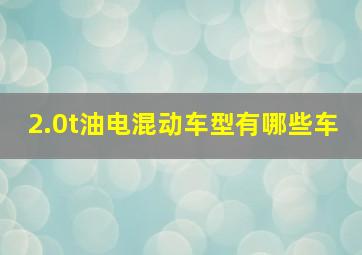 2.0t油电混动车型有哪些车